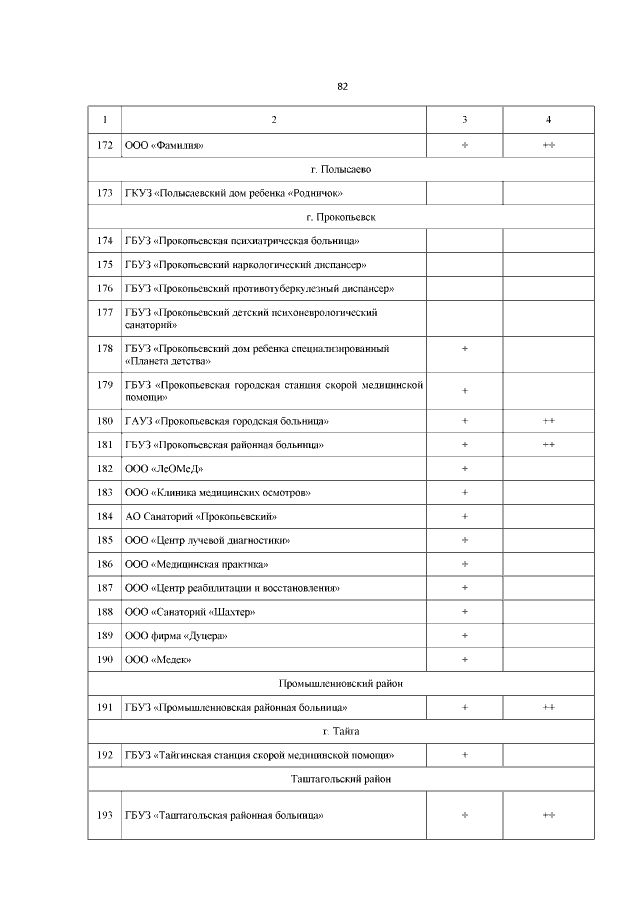 82

| 1 | 2 | 3 | 4 |
|---|---|---|---|
| 172 | ООО «Фамилия» | + | ++ |
| | г. Полысаево | | |
| 173 | ГКУЗ «Полысаевский дом ребенка «Родничок» | | |
| | г. Прокопьевск | | |
| 174 | ГБУЗ «Прокопьевская психиатрическая больница» | | |
| 175 | ГБУЗ «Прокопьевский наркологический диспансер» | | |
| 176 | ГБУЗ «Прокопьевский противотуберкулезный диспансер» | | |
| 177 | ГБУЗ «Прокопьевский детский психоневрологический санаторий» | | |
| 178 | ГБУЗ «Прокопьевский дом ребенка специализированный «Планета детства» | + | |
| 179 | ГБУЗ «Прокопьевская городская станция скорой медицинской помощи» | + | |
| 180 | ГАУЗ «Прокопьевская городская больница» | + | ++ |
| 181 | ГБУЗ «Прокопьевская районная больница» | + | ++ |
| 182 | ООО «ЛеОМеД» | + | |
| 183 | ООО «Клиника медицинских осмотров» | + | |
| 184 | АО Санаторий «Прокопьевский» | + | |
| 185 | ООО «Центр лучевой диагностики» | + | |
| 186 | ООО «Медицинская практика» | + | |
| 187 | ООО «Центр реабилитации и восстановления» | + | |
| 188 | ООО «Санаторий «Шахтер» | + | |
| 189 | ООО фирма «Дуцера» | + | |
| 190 | ООО «Медек» | + | |
| | Промышленновский район | | |
| 191 | ГБУЗ «Промышленновская районная больница» | + | ++ |
| | г. Тайга | | |
| 192 | ГБУЗ «Тайгинская станция скорой медицинской помощи» | + | |
| | Таштагольский район | | |
| 193 | ГБУЗ «Таштагольская районная больница» | + | ++ |